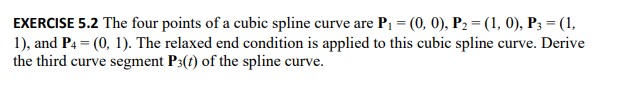 EXERCISE 5.2 The four points of a cubic spline curve are $\mathbf{P}_1 = (0, 0)$, $\mathbf{P}_2 = (1, 0)$, $\mathbf{P}_3 = (1, 1)$, and $\mathbf{P}_4 = (0, 1)$. The relaxed end condition is applied to this cubic spline curve. Derive the third curve segment $\mathbf{P}_3(t)$ of the spline curve.